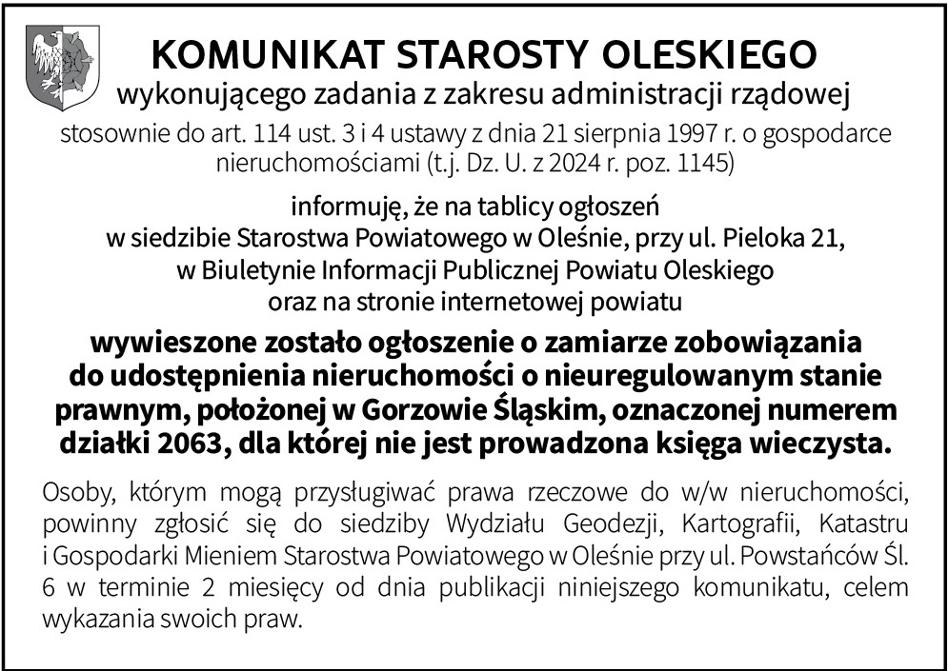 KOMUNIKAT STAROSTY OLESKIEGO
wykonującego zadania z zakresu administracji rządowej
stosownie do art. 114 ust. 3 i 4 ustawy z dnia 21 sierpnia 1997 r. o gospodarce nieruchomościami (t.j. Dz. U. z 2024 r. poz. 1145)

informuję, że na tablicy ogłoszeń
w siedzibie Starostwa Powiatowego w Oleśnie, przy ul. Pieloka 21,
w Biuletynie Informacji Publicznej Powiatu Oleskiego
oraz na stronie internetowej powiatu

wywieszone zostało ogłoszenie o zamiarze zobowiązania do udostępnienia nieruchomości o nieuregulowanym stanie prawnym, położonej w Gorzowie Śląskim, oznaczonej numerem działki 2063, dla której nie jest prowadzona księga wieczysta.

Osoby, którym mogą przysługiwać prawa rzeczowe do w/w nieruchomości, powinny zgłosić się do siedziby Wydziału Geodezji, Kartografii, Katastru i Gospodarki Mieniem Starostwa Powiatowego w Oleśnie przy ul. Powstańców Śl. 6 w terminie 2 miesięcy od dnia publikacji niniejszego komunikatu, celem wykazania swoich praw.